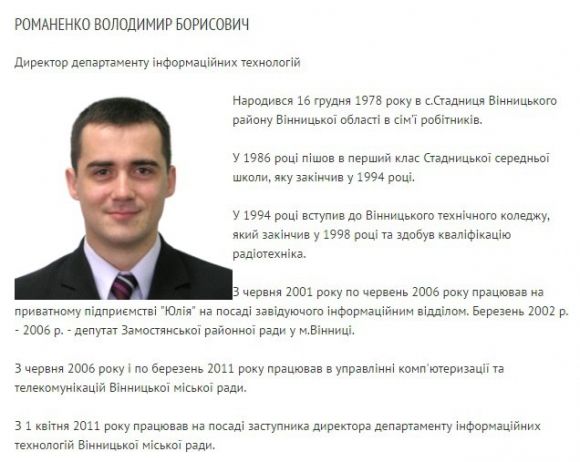 РОМАНЕНКО ВОЛОДИМИР БОРИСОВИЧ

Директор департаменту інформаційних технологій

Народився 16 грудня 1978 року в с.Стадниця Вінницького району Вінницької області в сім'ї робітників.

У 1986 році пішов в перший клас Стадницької середньої школи, яку закінчив у 1994 році.

У 1994 році вступив до Вінницького технічного коледжу, який закінчив у 1998 році та здобув кваліфікацію радіотехніка.

З червня 2001 року по червень 2006 року працював на приватному підприємстві "Юлія" на посаді завідуючого інформаційним відділом. Березень 2002 р. - 2006 р. - депутат Замостянської районної ради у м.Вінниці.

З червня 2006 року і по березень 2011 року працював в управлінні комп'ютеризації та телекомунікацій Вінницької міської ради.

З 1 квітня 2011 року працював на посаді заступника директора департаменту інформаційних технологій Вінницької міської ради.